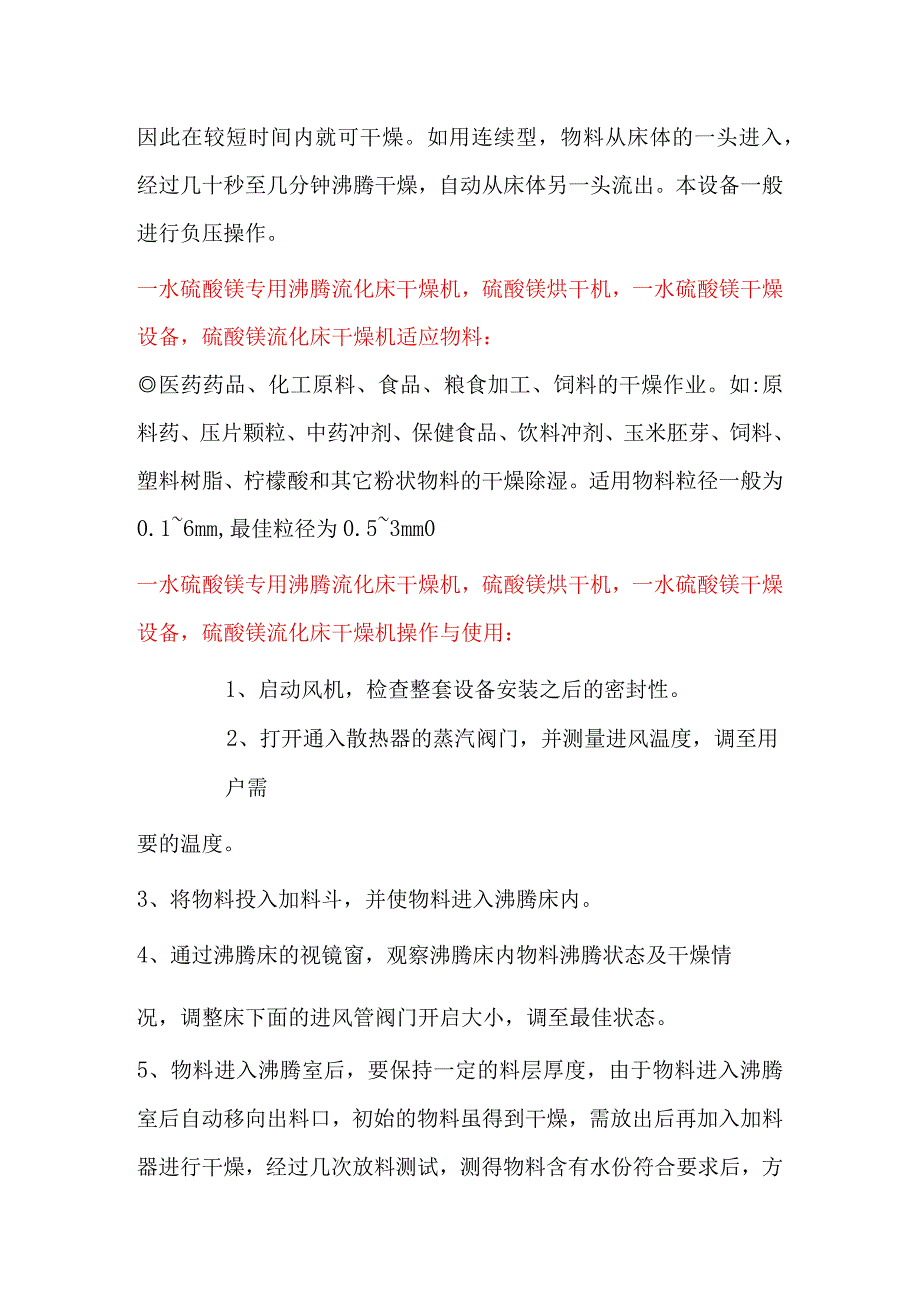 因此在较短时间内就可干燥。如用连续型，物料从床体的一头进入，经过几十秒至几分钟沸腾干燥，自动从床体另一头流出。本设备一般进行负压操作。

一水硫酸镁专用沸腾流化床干燥机，硫酸镁烘干机，一水硫酸镁干燥设备，硫酸镁流化床干燥机适应物料：

◎医药药品、化工原料、食品、粮食加工、饲料的干燥作业。如:原料药、压片颗粒、中药冲剂、保健食品、饮料冲剂、玉米胚芽、饲料、塑料树脂、柠檬酸和其它粉状物料的干燥除湿。适用物料粒径一般为0.1~6mm,最佳粒径为0.5~3mm0

一水硫酸镁专用沸腾流化床干燥机，硫酸镁烘干机，一水硫酸镁干燥设备，硫酸镁流化床干燥机操作与使用：

1、启动风机，检查整套设备安装之后的密封性。

2、打开通入散热器的蒸汽阀门，并测量进风温度，调至用户需

要的温度。

3、将物料投入加料斗，并使物料进入沸腾床内。

4、通过沸腾床的视镜窗，观察沸腾床内物料沸腾状态及干燥情

况，调整床下面的进风管阀门开启大小，调至最佳状态。

5、物料进入沸腾室后，要保持一定的料层厚度，由于物料进入沸腾室后自动移向出料口，初始的物料虽得到干燥，需放出后再加入加料器进行干燥，经过几次放料测试，测得物料含有水份符合要求后，方